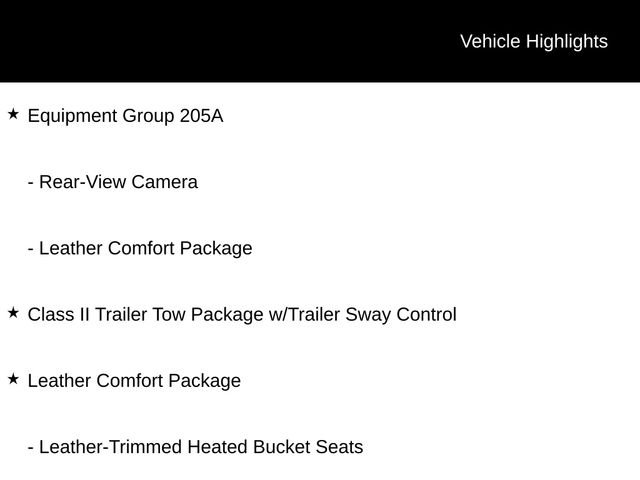 Vehicle Highlights

★ Equipment Group 205A

- Rear-View Camera

- Leather Comfort Package

★ Class II Trailer Tow Package w/Trailer Sway Control

★ Leather Comfort Package

- Leather-Trimmed Heated Bucket Seats